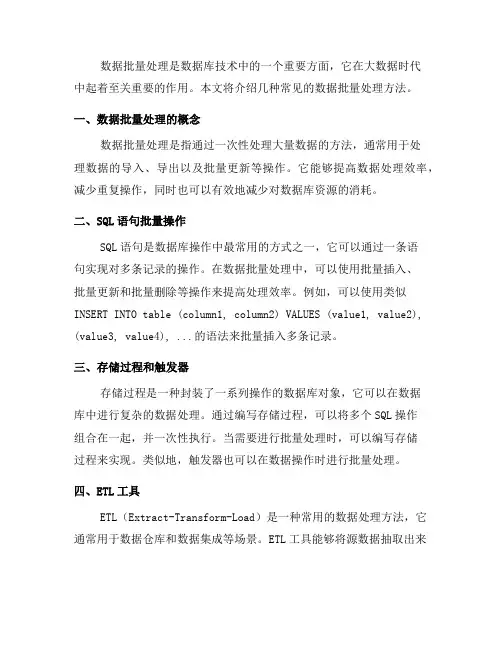 数据批量处理是数据库技术中的一个重要方面，它在大数据时代中起着至关重要的作用。本文将介绍几种常见的数据批量处理方法。

一、数据批量处理的概念

数据批量处理是指通过一次性处理大量数据的方法，通常用于处理数据的导入、导出以及批量更新等操作。它能够提高数据处理效率，减少重复操作，同时也可以有效地减少对数据库资源的消耗。

二、SQL 语句批量操作

SQL 语句是数据库操作中最常用的方式之一，它可以通过一条语句实现对多条记录的操作。在数据批量处理中，可以使用批量插入、批量更新和批量删除等操作来提高处理效率。例如，可以使用类似 INSERT INTO table (column1, column2) VALUES (value1, value2), (value3, value4), ...的语法来批量插入多条记录。

三、存储过程和触发器

存储过程是一种封装了一系列操作的数据库对象，它可以在数据库中进行复杂的数据处理。通过编写存储过程，可以将多个 SQL 操作组合在一起，并一次性执行。当需要进行批量处理时，可以编写存储过程来实现。类似地，触发器也可以在数据操作时进行批量处理。

四、ETL 工具

ETL（Extract-Transform-Load）是一种常用的数据处理方法，它通常用于数据仓库和数据集成等场景。ETL 工具能够将源数据抽取出来